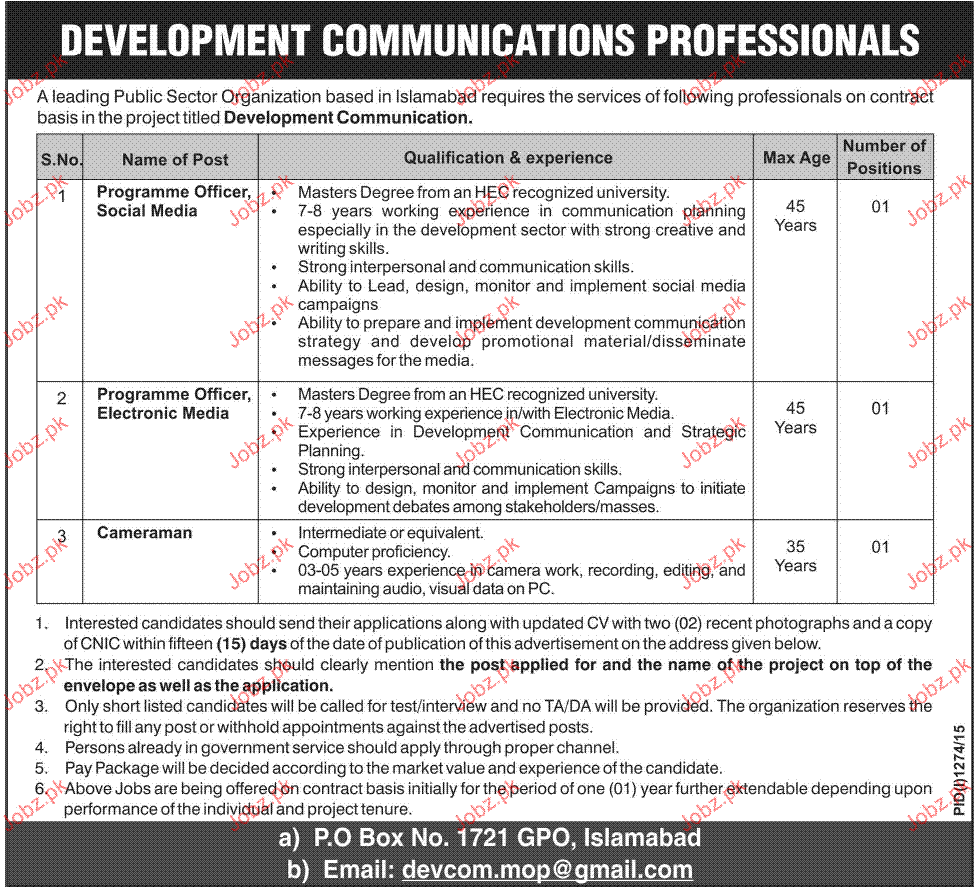 DEVELOPMENT COMMUNICATIONS PROFESSIONALS

A leading Public Sector Organization based in Islamabad requires the services of following professionals on contract basis in the project titled **Development Communication.**

| S.No. | Name of Post | Qualification & experience | Max Age | Number of Positions |
|---|---|---|---|---|
| 1 | Programme Officer, Social Media | • Masters Degree from an HEC recognized university. • 7-8 years working experience in communication planning especially in the development sector with strong creative and writing skills. • Strong interpersonal and communication skills. • Ability to Lead, design, monitor and implement social media campaigns • Ability to prepare and implement development communication strategy and develop promotional material/disseminate messages for the media. | 45 Years | 01 |
| 2 | Programme Officer, Electronic Media | • Masters Degree from an HEC recognized university. • 7-8 years working experience in/with Electronic Media. • Experience in Development Communication and Strategic Planning. • Strong interpersonal and communication skills. • Ability to design, monitor and implement Campaigns to initiate development debates among stakeholders/masses. | 45 Years | 01 |
| 3 | Cameraman | • Intermediate or equivalent. • Computer proficiency. • 03-05 years experience in camera work, recording, editing, and maintaining audio, visual data on PC. | 35 Years | 01 |

1. Interested candidates should send their applications along with updated CV with two (02) recent photographs and a copy of CNIC within fifteen **(15) days** of the date of publication of this advertisement on the address given below.
2. The interested candidates should clearly mention **the post applied for and the name of the project on top of the envelope as well as the application.**
3. Only short listed candidates will be called for test/interview and no TA/DA will be provided. The organization reserves the right to fill any post or withhold appointments against the advertised posts.
4. Persons already in government service should apply through proper channel.
5. Pay Package will be decided according to the market value and experience of the candidate.
6. Above Jobs are being offered on contract basis initially for the period of one (01) year further extendable depending upon performance of the individual and project tenure.

PID(I)1274/15

a) P.O Box No. 1721 GPO, Islamabad
b) Email: devcom.mop@gmail.com

Jobz.pk